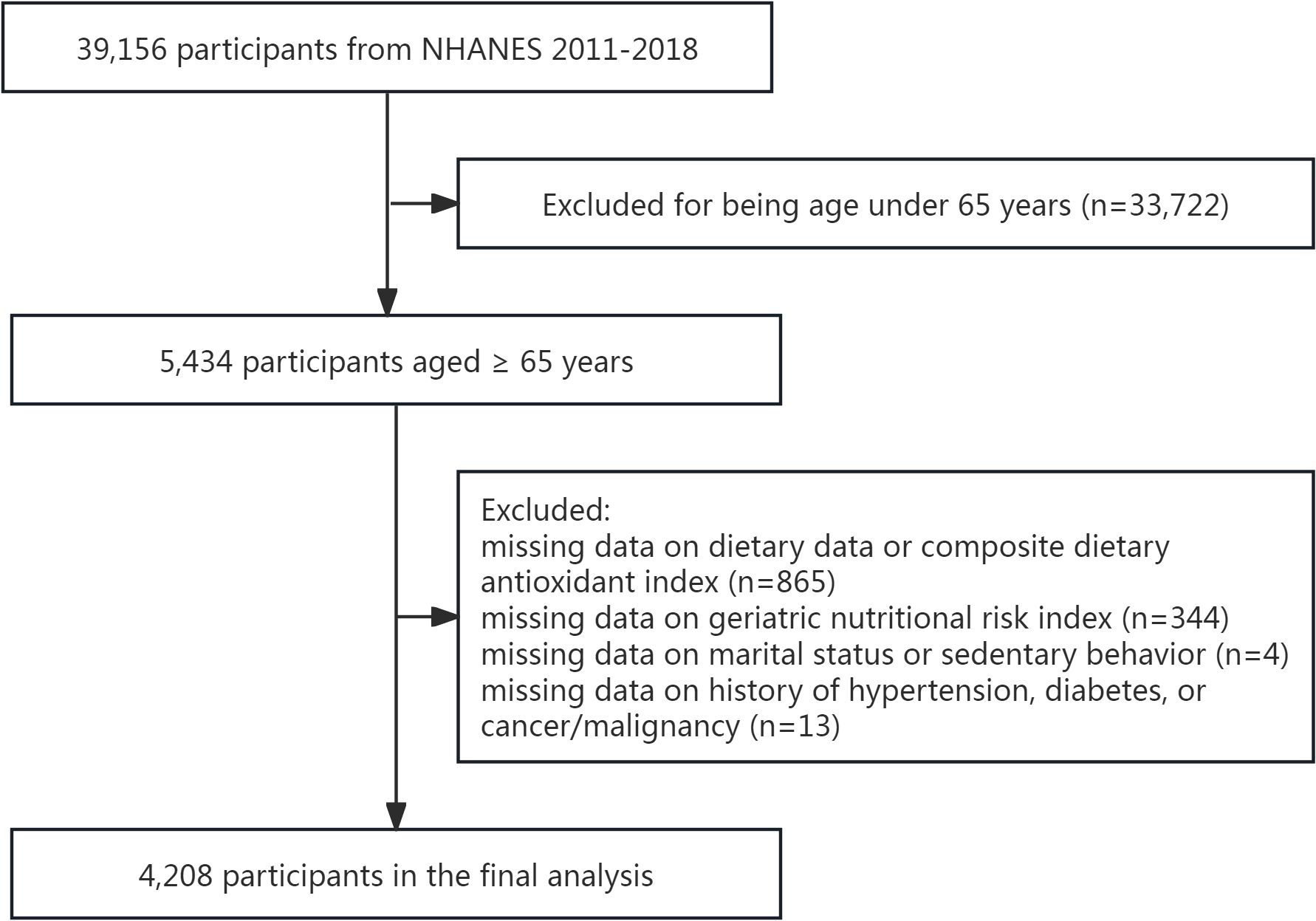 39,156 participants from NHANES 2011-2018

Excluded for being age under 65 years (n=33,722)

5,434 participants aged ≥ 65 years

Excluded:
missing data on dietary data or composite dietary antioxidant index (n=865)
missing data on geriatric nutritional risk index (n=344)
missing data on marital status or sedentary behavior (n=4)
missing data on history of hypertension, diabetes, or cancer/malignancy (n=13)

4,208 participants in the final analysis